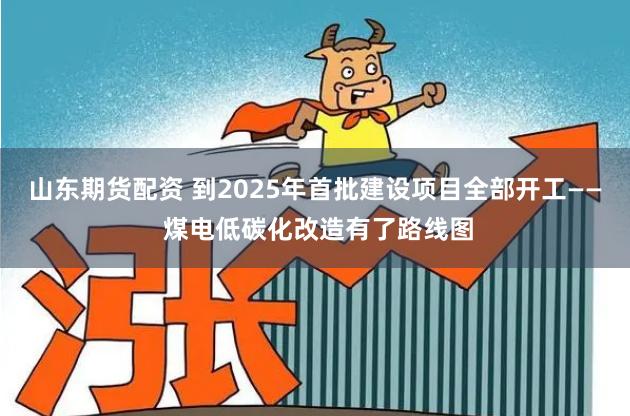 山东期货配资 到2025年首批建设项目全部开工——煤电低碳化改造有了路线图

涨